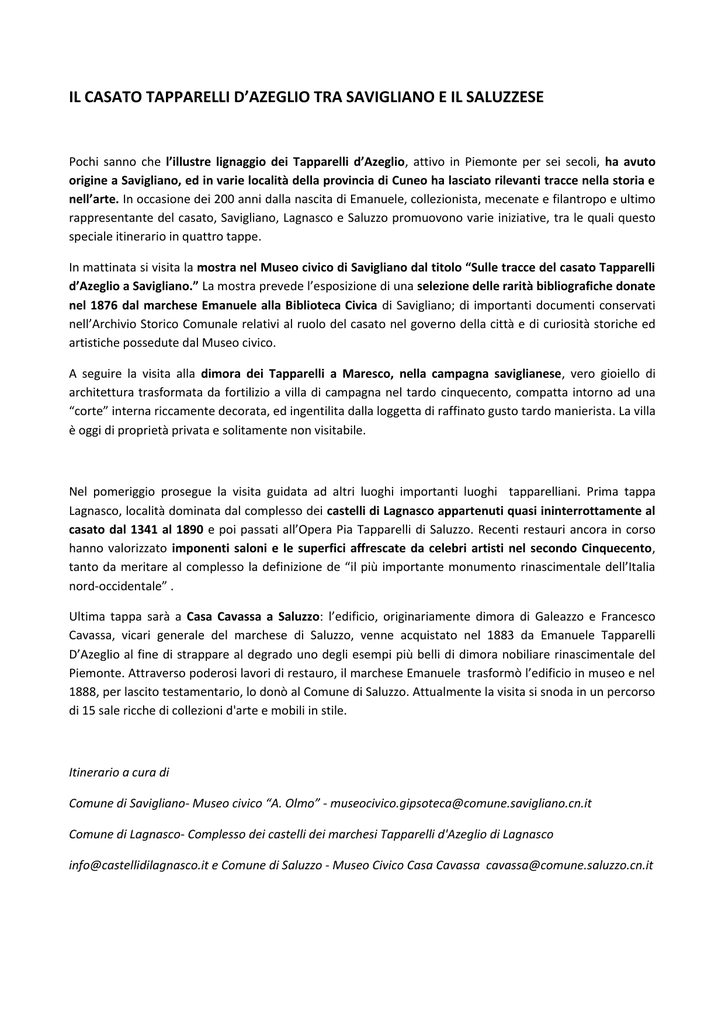 IL CASATO TAPPARELLI D'AZEGLIO TRA SAVIGLIANO E IL SALUZZESE

Pochi sanno che l'illustre lignaggio dei Tapparelli d'Azeglio, attivo in Piemonte per sei secoli, ha avuto origine a Savigliano, ed in varie località della provincia di Cuneo ha lasciato rilevanti tracce nella storia e nell'arte. In occasione dei 200 anni dalla nascita di Emanuele, collezionista, mecenate e filantropo e ultimo rappresentante del casato, Savigliano, Lagnasco e Saluzzo promuovono varie iniziative, tra le quali questo speciale itinerario in quattro tappe.

In mattinata si visita la mostra nel Museo civico di Savigliano dal titolo "Sulle tracce del casato Tapparelli d'Azeglio a Savigliano." La mostra prevede l'esposizione di una selezione delle rarità bibliografiche donate nel 1876 dal marchese Emanuele alla Biblioteca Civica di Savigliano; di importanti documenti conservati nell'Archivio Storico Comunale relativi al ruolo del casato nel governo della città e di curiosità storiche ed artistiche possedute dal Museo civico.

A seguire la visita alla dimora dei Tapparelli a Maresco, nella campagna saviglianese, vero gioiello di architettura trasformata da fortilizio a villa di campagna nel tardo cinquecento, compatta intorno ad una "corte" interna riccamente decorata, ed ingentilita dalla loggetta di raffinato gusto tardo manierista. La villa è oggi di proprietà privata e solitamente non visitabile.

Nel pomeriggio prosegue la visita guidata ad altri luoghi importanti luoghi tapparelliani. Prima tappa Lagnasco, località dominata dal complesso dei castelli di Lagnasco appartenuti quasi ininterrottamente al casato dal 1341 al 1890 e poi passati all'Opera Pia Tapparelli di Saluzzo. Recenti restauri ancora in corso hanno valorizzato imponenti saloni e le superfici affrescate da celebri artisti nel secondo Cinquecento, tanto da meritare al complesso la definizione de "il più importante monumento rinascimentale dell'Italia nord-occidentale" .

Ultima tappa sarà a Casa Cavassa a Saluzzo: l'edificio, originariamente dimora di Galeazzo e Francesco Cavassa, vicari generale del marchese di Saluzzo, venne acquistato nel 1883 da Emanuele Tapparelli D'Azeglio al fine di strappare al degrado uno degli esempi più belli di dimora nobiliare rinascimentale del Piemonte. Attraverso poderosi lavori di restauro, il marchese Emanuele trasformò l'edificio in museo e nel 1888, per lascito testamentario, lo donò al Comune di Saluzzo. Attualmente la visita si snoda in un percorso di 15 sale ricche di collezioni d'arte e mobili in stile.

Itinerario a cura di

Comune di Savigliano- Museo civico "A. Olmo" - museocivico.gipsoteca@comune.savigliano.cn.it

Comune di Lagnasco- Complesso dei castelli dei marchesi Tapparelli d'Azeglio di Lagnasco

info@castellidilagnasco.it e Comune di Saluzzo - Museo Civico Casa Cavassa cavassa@comune.saluzzo.cn.it